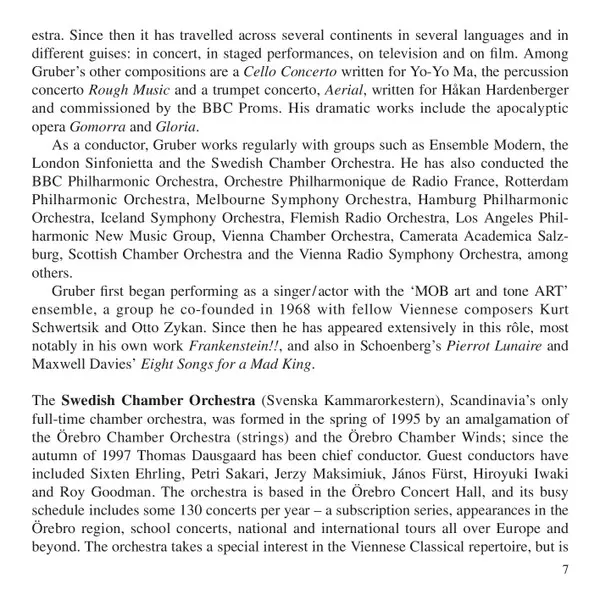 estra. Since then it has travelled across several continents in several languages and in different guises: in concert, in staged performances, on television and on film. Among Gruber's other compositions are a Cello Concerto written for Yo-Yo Ma, the percussion concerto Rough Music and a trumpet concerto, Aerial, written for Håkan Hardenberger and commissioned by the BBC Proms. His dramatic works include the apocalyptic opera Gomorra and Gloria.

As a conductor, Gruber works regularly with groups such as Ensemble Modern, the London Sinfonietta and the Swedish Chamber Orchestra. He has also conducted the BBC Philharmonic Orchestra, Orchestre Philharmonique de Radio France, Rotterdam Philharmonic Orchestra, Melbourne Symphony Orchestra, Hamburg Philharmonic Orchestra, Iceland Symphony Orchestra, Flemish Radio Orchestra, Los Angeles Philharmonic New Music Group, Vienna Chamber Orchestra, Camerata Academica Salzburg, Scottish Chamber Orchestra and the Vienna Radio Symphony Orchestra, among others.

Gruber first began performing as a singer/actor with the 'MOB art and tone ART' ensemble, a group he co-founded in 1968 with fellow Viennese composers Kurt Schwertsik and Otto Zykan. Since then he has appeared extensively in this rôle, most notably in his own work Frankenstein!!, and also in Schoenberg's Pierrot Lunaire and Maxwell Davies' Eight Songs for a Mad King.

The Swedish Chamber Orchestra (Svenska Kammarorkestern), Scandinavia's only full-time chamber orchestra, was formed in the spring of 1995 by an amalgamation of the Örebro Chamber Orchestra (strings) and the Örebro Chamber Winds; since the autumn of 1997 Thomas Dausgaard has been chief conductor. Guest conductors have included Sixten Ehrling, Petri Sakari, Jerzy Maksimiuk, János Fürst, Hiroyuki Iwaki and Roy Goodman. The orchestra is based in the Örebro Concert Hall, and its busy schedule includes some 130 concerts per year – a subscription series, appearances in the Örebro region, school concerts, national and international tours all over Europe and beyond. The orchestra takes a special interest in the Viennese Classical repertoire, but is

7